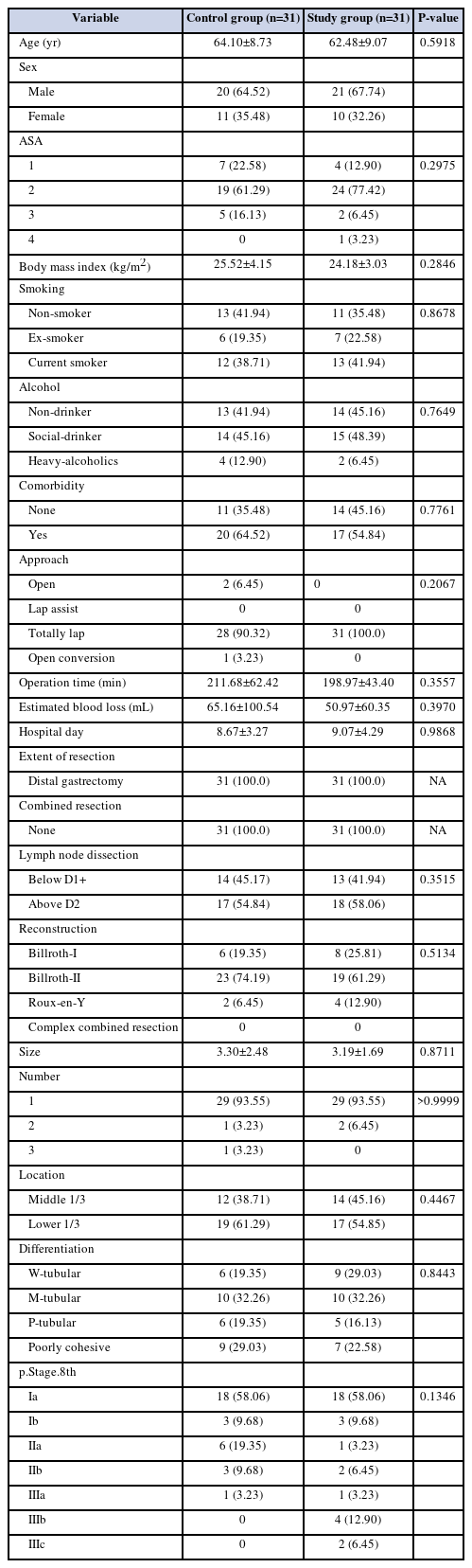 | Variable | Control group (n=31) | Study group (n=31) | P-value |
|---|---|---|---|
| Age (yr) | 64.10±8.73 | 62.48±9.07 | 0.5918 |
| Sex | | | |
| Male | 20 (64.52) | 21 (67.74) | |
| Female | 11 (35.48) | 10 (32.26) | |
| ASA | | | |
| 1 | 7 (22.58) | 4 (12.90) | 0.2975 |
| 2 | 19 (61.29) | 24 (77.42) | |
| 3 | 5 (16.13) | 2 (6.45) | |
| 4 | 0 | 1 (3.23) | |
| Body mass index (kg/m$^2$) | 25.52±4.15 | 24.18±3.03 | 0.2846 |
| Smoking | | | |
| Non-smoker | 13 (41.94) | 11 (35.48) | 0.8678 |
| Ex-smoker | 6 (19.35) | 7 (22.58) | |
| Current smoker | 12 (38.71) | 13 (41.94) | |
| Alcohol | | | |
| Non-drinker | 13 (41.94) | 14 (45.16) | 0.7649 |
| Social-drinker | 14 (45.16) | 15 (48.39) | |
| Heavy-alcoholics | 4 (12.90) | 2 (6.45) | |
| Comorbidity | | | |
| None | 11 (35.48) | 14 (45.16) | 0.7761 |
| Yes | 20 (64.52) | 17 (54.84) | |
| Approach | | | |
| Open | 2 (6.45) | 0 | 0.2067 |
| Lap assist | 0 | 0 | |
| Totally lap | 28 (90.32) | 31 (100.0) | |
| Open conversion | 1 (3.23) | 0 | |
| Operation time (min) | 211.68±62.42 | 198.97±43.40 | 0.3557 |
| Estimated blood loss (mL) | 65.16±100.54 | 50.97±60.35 | 0.3970 |
| Hospital day | 8.67±3.27 | 9.07±4.29 | 0.9868 |
| Extent of resection | | | |
| Distal gastrectomy | 31 (100.0) | 31 (100.0) | NA |
| Combined resection | | | |
| None | 31 (100.0) | 31 (100.0) | NA |
| Lymph node dissection | | | |
| Below D1+ | 14 (45.17) | 13 (41.94) | 0.3515 |
| Above D2 | 17 (54.84) | 18 (58.06) | |
| Reconstruction | | | |
| Billroth-I | 6 (19.35) | 8 (25.81) | 0.5134 |
| Billroth-II | 23 (74.19) | 19 (61.29) | |
| Roux-en-Y | 2 (6.45) | 4 (12.90) | |
| Complex combined resection | 0 | 0 | |
| Size | 3.30±2.48 | 3.19±1.69 | 0.8711 |
| Number | | | |
| 1 | 29 (93.55) | 29 (93.55) | >0.9999 |
| 2 | 1 (3.23) | 2 (6.45) | |
| 3 | 1 (3.23) | 0 | |
| Location | | | |
| Middle 1/3 | 12 (38.71) | 14 (45.16) | 0.4467 |
| Lower 1/3 | 19 (61.29) | 17 (54.85) | |
| Differentiation | | | |
| W-tubular | 6 (19.35) | 9 (29.03) | 0.8443 |
| M-tubular | 10 (32.26) | 10 (32.26) | |
| P-tubular | 6 (19.35) | 5 (16.13) | |
| Poorly cohesive | 9 (29.03) | 7 (22.58) | |
| p.Stage.8th | | | |
| Ia | 18 (58.06) | 18 (58.06) | 0.1346 |
| Ib | 3 (9.68) | 3 (9.68) | |
| IIa | 6 (19.35) | 1 (3.23) | |
| IIb | 3 (9.68) | 2 (6.45) | |
| IIIa | 1 (3.23) | 1 (3.23) | |
| IIIb | 0 | 4 (12.90) | |
| IIIc | 0 | 2 (6.45) | |